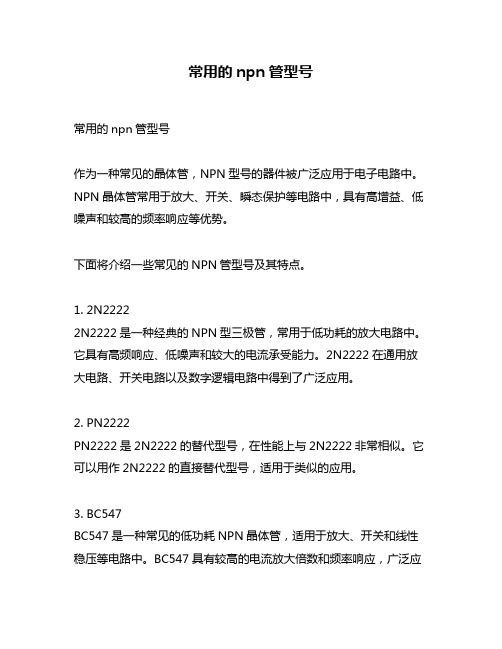 常用的 npn 管型号

常用的 npn 管型号

作为一种常见的晶体管，NPN 型号的器件被广泛应用于电子电路中。NPN 晶体管常用于放大、开关、瞬态保护等电路中，具有高增益、低噪声和较高的频率响应等优势。

下面将介绍一些常见的 NPN 管型号及其特点。

1. 2N2222
2N2222 是一种经典的 NPN 型三极管，常用于低功耗的放大电路中。它具有高频响应、低噪声和较大的电流承受能力。2N2222 在通用放大电路、开关电路以及数字逻辑电路中得到了广泛应用。

2. PN2222
PN2222 是 2N2222 的替代型号，在性能上与 2N2222 非常相似。它可以用作 2N2222 的直接替代型号，适用于类似的应用。

3. BC547
BC547 是一种常见的低功耗 NPN 晶体管，适用于放大、开关和线性稳压等电路中。BC547 具有较高的电流放大倍数和频率响应，广泛应